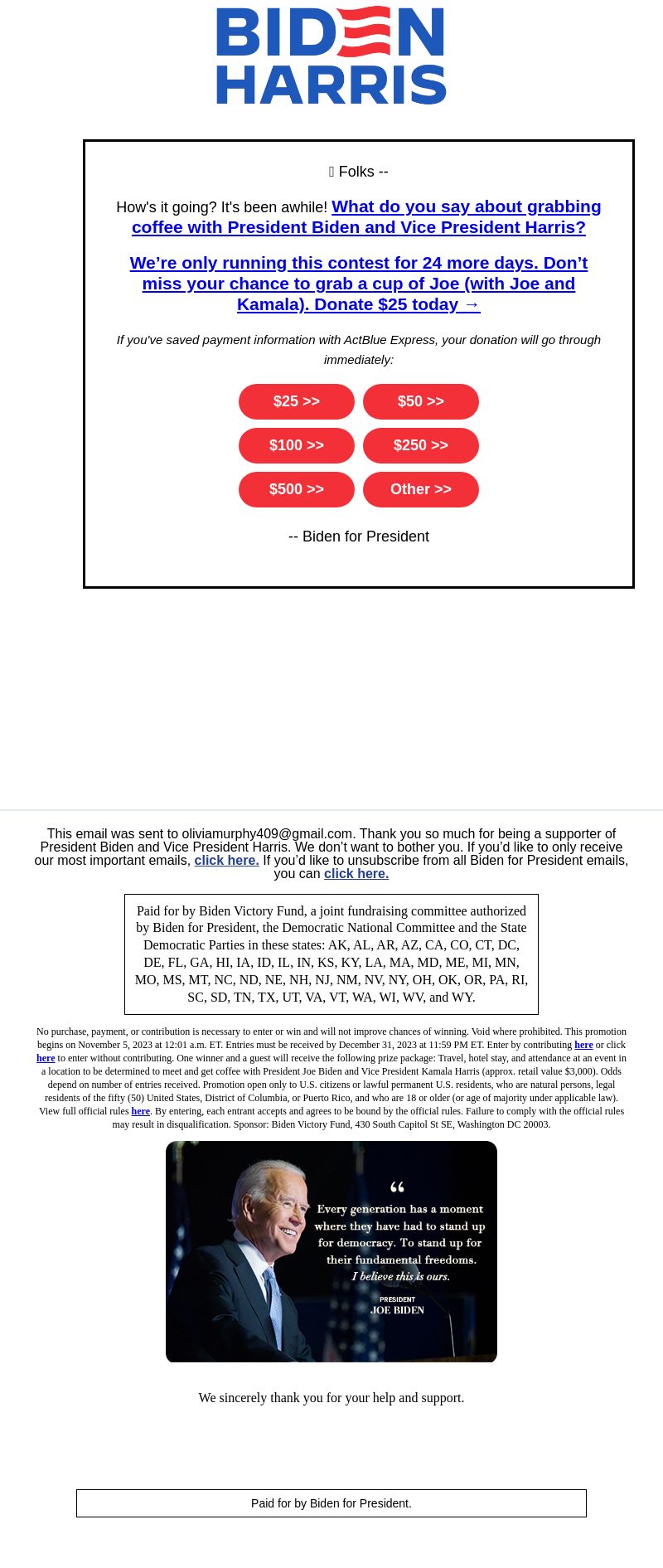 BIDEN HARRIS

 Folks --

How's it going? It's been awhile! What do you say about grabbing coffee with President Biden and Vice President Harris?

We’re only running this contest for 24 more days. Don’t miss your chance to grab a cup of Joe (with Joe and Kamala). Donate $25 today →

If you've saved payment information with ActBlue Express, your donation will go through immediately:

$25 >> $50 >>

$100 >> $250 >>

$500 >> Other >>

-- Biden for President

This email was sent to oliviamurphy409@gmail.com. Thank you so much for being a supporter of President Biden and Vice President Harris. We don’t want to bother you. If you’d like to only receive our most important emails, click here. If you’d like to unsubscribe from all Biden for President emails, you can click here.

Paid for by Biden Victory Fund, a joint fundraising committee authorized by Biden for President, the Democratic National Committee and the State Democratic Parties in these states: AK, AL, AR, AZ, CA, CO, CT, DC, DE, FL, GA, HI, IA, ID, IL, IN, KS, KY, LA, MA, MD, ME, MI, MN, MO, MS, MT, NC, ND, NE, NH, NJ, NM, NV, NY, OH, OK, OR, PA, RI, SC, SD, TN, TX, UT, VA, VT, WA, WI, WV, and WY.

No purchase, payment, or contribution is necessary to enter or win and will not improve chances of winning. Void where prohibited. This promotion begins on November 5, 2023 at 12:01 a.m. ET. Entries must be received by December 31, 2023 at 11:59 PM ET. Enter by contributing here or click here to enter without contributing. One winner and a guest will receive the following prize package: Travel, hotel stay, and attendance at an event in a location to be determined to meet and get coffee with President Joe Biden and Vice President Kamala Harris (approx. retail value $3,000). Odds depend on number of entries received. Promotion open only to U.S. citizens or lawful permanent U.S. residents, who are natural persons, legal residents of the fifty (50) United States, District of Columbia, or Puerto Rico, and who are 18 or older (or age of majority under applicable law). View full official rules here. By entering, each entrant accepts and agrees to be bound by the official rules. Failure to comply with the official rules may result in disqualification. Sponsor: Biden Victory Fund, 430 South Capitol St SE, Washington DC 20003.

“ Every generation has a moment where they have had to stand up for democracy. To stand up for their fundamental freedoms. I believe this is ours.

PRESIDENT JOE BIDEN

We sincerely thank you for your help and support.

Paid for by Biden for President.